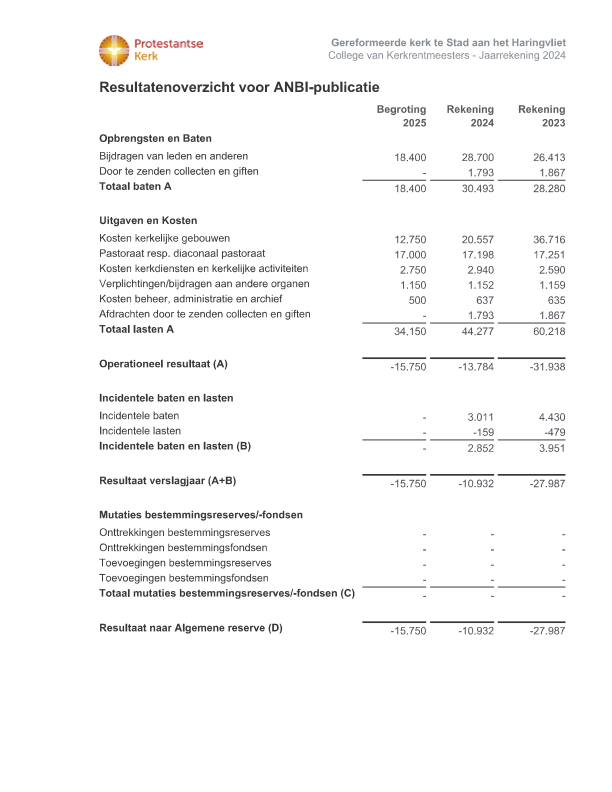 Protestantse Kerk

Gereformeerde kerk te Stad aan het Haringvliet
College van Kerkrentmeesters - Jaarrekening 2024

Resultatenoverzicht voor ANBI-publicatie

| | Begroting 2025 | Rekening 2024 | Rekening 2023 |
|---|---|---|---|
| **Opbrengsten en Baten** | | | |
| Bijdragen van leden en anderen | 18.400 | 28.700 | 26.413 |
| Door te zenden collecten en giften | - | 1.793 | 1.867 |
| **Totaal baten A** | 18.400 | 30.493 | 28.280 |
| **Uitgaven en Kosten** | | | |
| Kosten kerkelijke gebouwen | 12.750 | 20.557 | 36.716 |
| Pastoraat resp. diaconaal pastoraat | 17.000 | 17.198 | 17.251 |
| Kosten kerkdiensten en kerkelijke activiteiten | 2.750 | 2.940 | 2.590 |
| Verplichtingen/bijdragen aan andere organen | 1.150 | 1.152 | 1.159 |
| Kosten beheer, administratie en archief | 500 | 637 | 635 |
| Afdrachten door te zenden collecten en giften | - | 1.793 | 1.867 |
| **Totaal lasten A** | 34.150 | 44.277 | 60.218 |
| **Operationeel resultaat (A)** | -15.750 | -13.784 | -31.938 |
| **Incidentele baten en lasten** | | | |
| Incidentele baten | - | 3.011 | 4.430 |
| Incidentele lasten | - | -159 | -479 |
| **Incidentele baten en lasten (B)** | - | 2.852 | 3.951 |
| **Resultaat verslagjaar (A+B)** | -15.750 | -10.932 | -27.987 |
| **Mutaties bestemmingsreserves/-fondsen** | | | |
| Onttrekkingen bestemmingsreserves | - | - | - |
| Onttrekkingen bestemmingsfondsen | - | - | - |
| Toevoegingen bestemmingsreserves | - | - | - |
| Toevoegingen bestemmingsfondsen | - | - | - |
| **Totaal mutaties bestemmingsreserves/-fondsen (C)** | - | - | - |
| **Resultaat naar Algemene reserve (D)** | -15.750 | -10.932 | -27.987 |